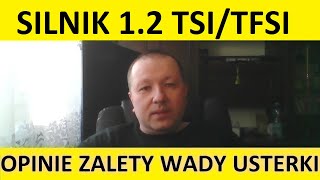 SILNIK 1.2 TSI/TFSI

OPINIE ZALETY WADY USTERKI